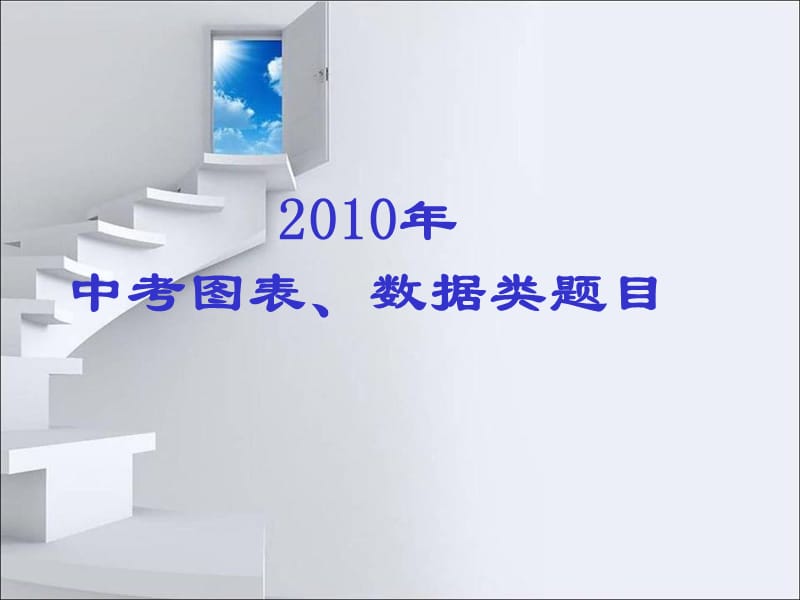 2010年
中考图表、数据类题目